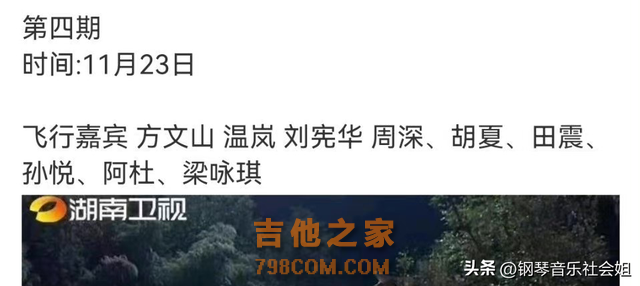 第四期
时间:11月23日

飞行嘉宾 方文山 温岚 刘宪华 周深、胡夏、田震、孙悦、阿杜、梁咏琪

湖南卫视

吉他之家
798COM.COM

头条 @钢琴音乐社会姐